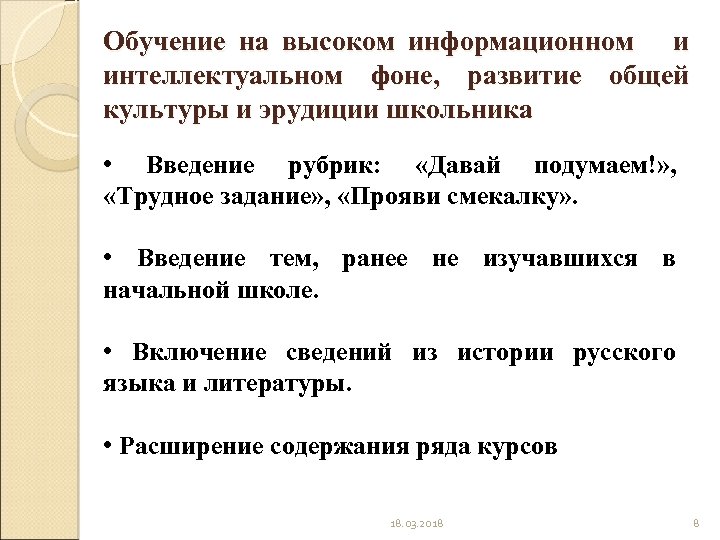 Обучение на высоком информационном и интеллектуальном фоне, развитие общей культуры и эрудиции школьника

• Введение рубрик: «Давай подумаем!», «Трудное задание», «Прояви смекалку».

• Введение тем, ранее не изучавшихся в начальной школе.

• Включение сведений из истории русского языка и литературы.

• Расширение содержания ряда курсов

18.03.2018

8